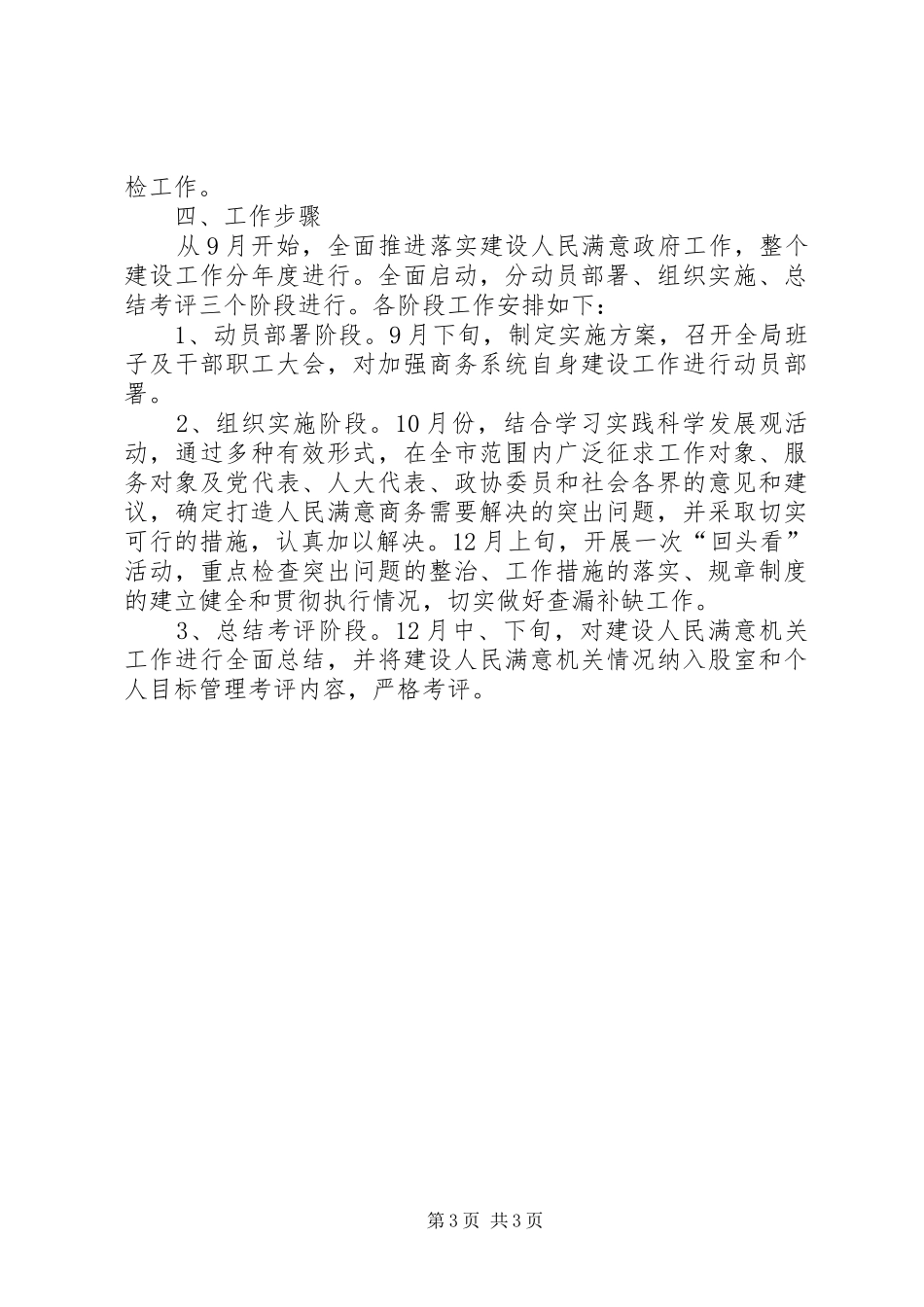 检工作。

四、工作步骤

从9月开始，全面推进落实建设人民满意政府工作，整个建设工作分年度进行。全面启动，分动员部署、组织实施、总结考评三个阶段进行。各阶段工作安排如下：

1、动员部署阶段。9月下旬，制定实施方案，召开全局班子及干部职工大会，对加强商务系统自身建设工作进行动员部署。

2、组织实施阶段。10月份，结合学习实践科学发展观活动，通过多种有效形式，在全市范围内广泛征求工作对象、服务对象及党代表、人大代表、政协委员和社会各界的意见和建议，确定打造人民满意商务需要解决的突出问题，并采取切实可行的措施，认真加以解决。12月上旬，开展一次“回头看”活动，重点检查突出问题的整治、工作措施的落实、规章制度的建立健全和贯彻执行情况，切实做好查漏补缺工作。

3、总结考评阶段。12月中、下旬，对建设人民满意机关工作进行全面总结，并将建设人民满意机关情况纳入股室和个人目标管理考评内容，严格考评。

第3页 共3页